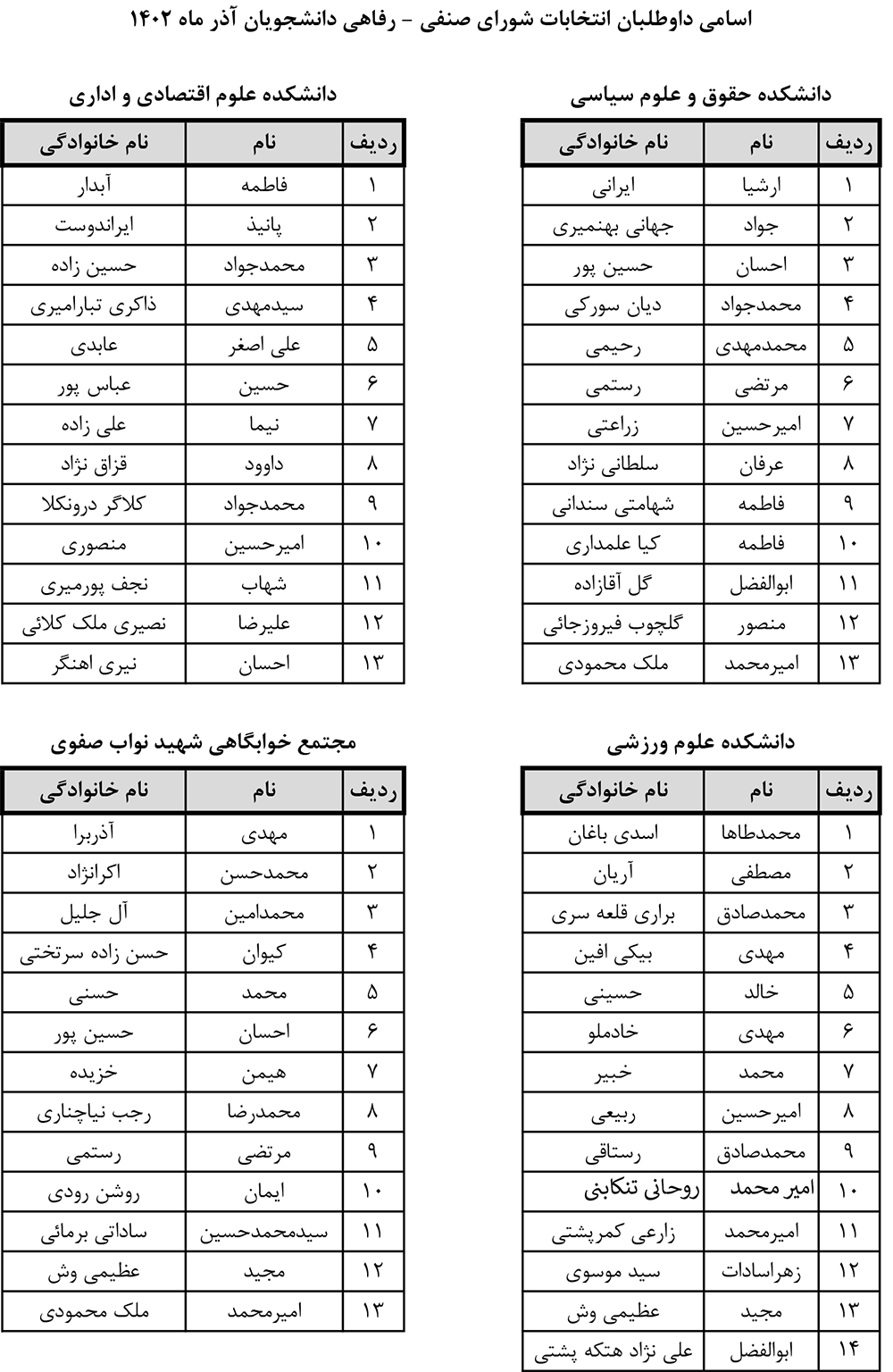 اسامی داوطلبان انتخابات شورای صنفی - رفاهی دانشجویان آذر ماه ۱۴۰۲

دانشکده حقوق و علوم سیاسی

| ردیف | نام | نام خانوادگی |
|---|---|---|
| ۱ | ارشیا | ایرانی |
| ۲ | جواد | جهانی بهنمیری |
| ۳ | احسان | حسین پور |
| ۴ | محمدجواد | دیان سورکی |
| ۵ | محمدمهدی | رحیمی |
| ۶ | مرتضی | رستمی |
| ۷ | امیرحسین | زراعتی |
| ۸ | عرفان | سلطانی نژاد |
| ۹ | فاطمه | شهامتی سندانی |
| ۱۰ | فاطمه | کیا علمداری |
| ۱۱ | ابوالفضل | گل آقازاده |
| ۱۲ | منصور | گلچوب فیروزجائی |
| ۱۳ | امیرمحمد | ملک محمودی |

دانشکده علوم اقتصادی و اداری

| ردیف | نام | نام خانوادگی |
|---|---|---|
| ۱ | فاطمه | آبدار |
| ۲ | پانیذ | ایراندوست |
| ۳ | محمدجواد | حسین زاده |
| ۴ | سیدمهدی | ذاکری تبارامیری |
| ۵ | علی اصغر | عابدی |
| ۶ | حسین | عباس پور |
| ۷ | نیما | علی زاده |
| ۸ | داوود | قزاق نژاد |
| ۹ | محمدجواد | کلاگر درونکلا |
| ۱۰ | امیرحسین | منصوری |
| ۱۱ | شهاب | نجف پورمیری |
| ۱۲ | علیرضا | نصیری ملک کلائی |
| ۱۳ | احسان | نیری اهنگر |

دانشکده علوم ورزشی

| ردیف | نام | نام خانوادگی |
|---|---|---|
| ۱ | محمدطاها | اسدی باغان |
| ۲ | مصطفی | آریان |
| ۳ | محمدصادق | براری قلعه سری |
| ۴ | مهدی | بیکی افین |
| ۵ | خالد | حسینی |
| ۶ | مهدی | خادملو |
| ۷ | محمد | خبیر |
| ۸ | امیرحسین | ربیعی |
| ۹ | محمدصادق | رستاقی |
| ۱۰ | امیر محمد | روحانی تنکابنی |
| ۱۱ | امیرمحمد | زارعی کمرپشتی |
| ۱۲ | زهراسادات | سید موسوی |
| ۱۳ | مجید | عظیمی وش |
| ۱۴ | ابوالفضل | علی نژاد هتکه پشتی |

مجتمع خوابگاهی شهید نواب صفوی

| ردیف | نام | نام خانوادگی |
|---|---|---|
| ۱ | مهدی | آذربرا |
| ۲ | محمدحسن | اکرانژاد |
| ۳ | محمدامین | آل جلیل |
| ۴ | کیوان | حسن زاده سرتختی |
| ۵ | محمد | حسنی |
| ۶ | احسان | حسین پور |
| ۷ | هیمن | خزیده |
| ۸ | محمدرضا | رجب نیاچناری |
| ۹ | مرتضی | رستمی |
| ۱۰ | ایمان | روشن رودی |
| ۱۱ | سیدمحمدحسین | ساداتی برمائی |
| ۱۲ | مجید | عظیمی وش |
| ۱۳ | امیرمحمد | ملک محمودی |